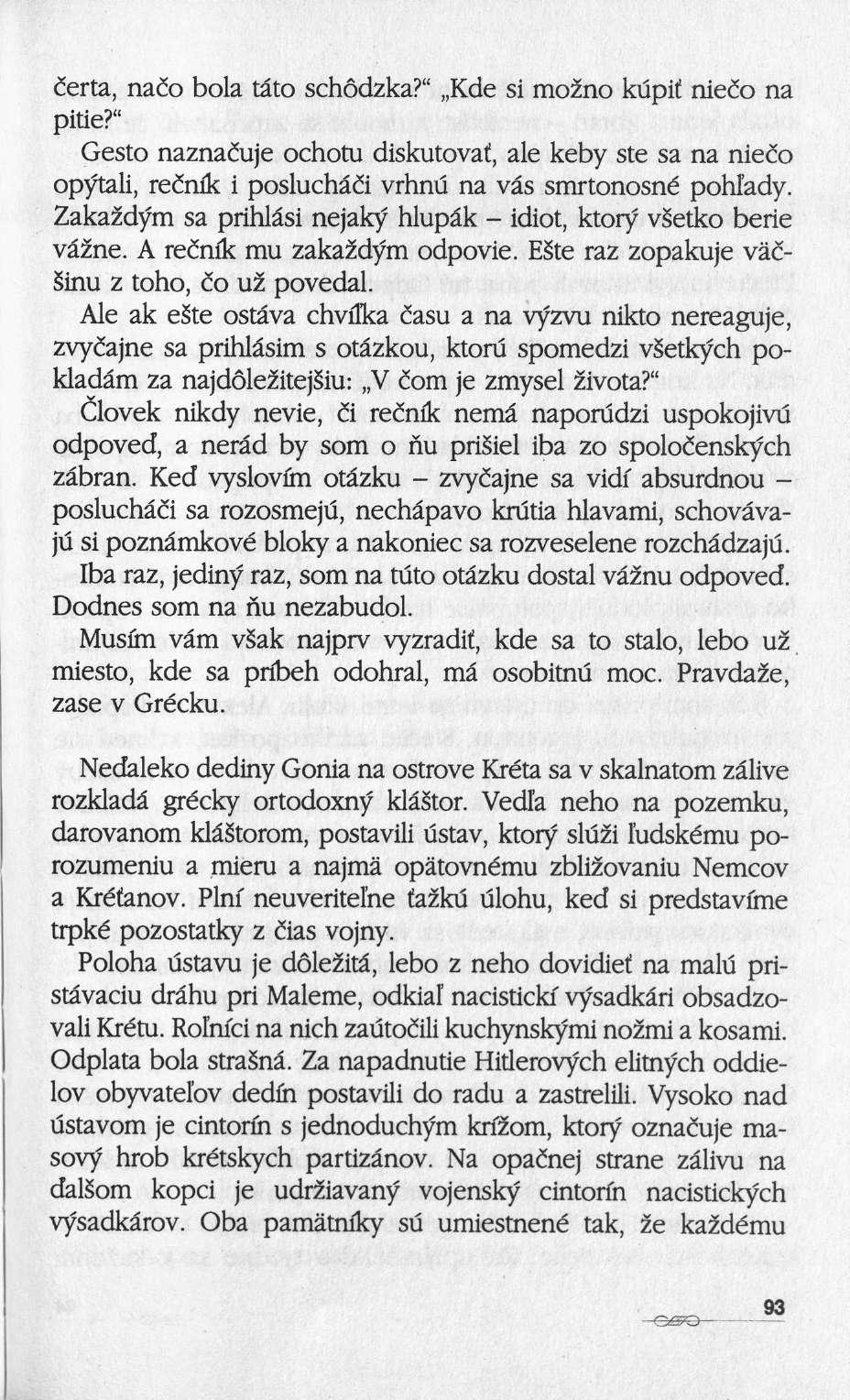 čerta, načo bola táto schôdzka?“ „Kde si možno kúpiť niečo na pitie?“

Gesto naznačuje ochotu diskutovať, ale keby ste sa na niečo opýtali, rečník i poslucháči vrhnú na vás smrtonosné pohľady. Zakaždým sa prihlási nejaký hlupák – idiot, ktorý všetko berie vážne. A rečník mu zakaždým odpovie. Ešte raz zopakuje väčšinu z toho, čo už povedal.

Ale ak ešte ostáva chvíľka času a na výzvu nikto nereaguje, zvyčajne sa prihlásim s otázkou, ktorú spomedzi všetkých pokladám za najdôležitejšiu: „V čom je zmysel života?“

Človek nikdy nevie, či rečník nemá naporúdzi uspokojivú odpoveď, a nerád by som o ňu prišiel iba zo spoločenských zábran. Keď vyslovím otázku – zvyčajne sa vidí absurdnou – poslucháči sa rozosmejú, nechápavo krútia hlavami, schovávajú si poznámkové bloky a nakoniec sa rozveselene rozchádzajú.

Iba raz, jediný raz, som na túto otázku dostal vážnu odpoveď. Dodnes som na ňu nezabudol.

Musím vám však najprv vyzradiť, kde sa to stalo, lebo už miesto, kde sa príbeh odohral, má osobitnú moc. Pravdaže, zase v Grécku.

Neďaleko dediny Gonia na ostrove Kréta sa v skalnatom zálive rozkladá grécky ortodoxný kláštor. Vedľa neho na pozemku, darovanom kláštorom, postavili ústav, ktorý slúži ľudskému porozumeniu a mieru a najmä opätovnému zbližovaniu Nemcov a Kréťanov. Plní neuveriteľne ťažkú úlohu, keď si predstavíme trpké pozostatky z čias vojny.

Poloha ústavu je dôležitá, lebo z neho dovidieť na malú pristávaciu dráhu pri Maleme, odkiaľ nacistickí výsadkári obsadzovali Krétu. Roľníci na nich zaútočili kuchynskými nožmi a kosami. Odplata bola strašná. Za napadnutie Hitlerových elitných oddielov obyvateľov dedín postavili do radu a zastrelili. Vysoko nad ústavom je cintorín s jednoduchým krížom, ktorý označuje masový hrob krétskych partizánov. Na opačnej strane zálivu na ďalšom kopci je udržiavaný vojenský cintorín nacistických výsadkárov. Oba pamätníky sú umiestnené tak, že každému

93